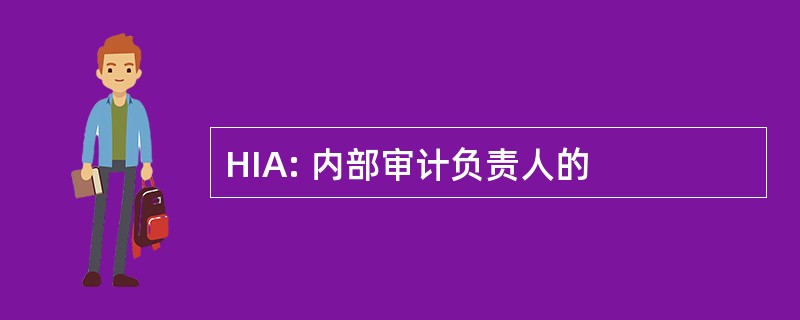 HIA: 内部审计负责人的